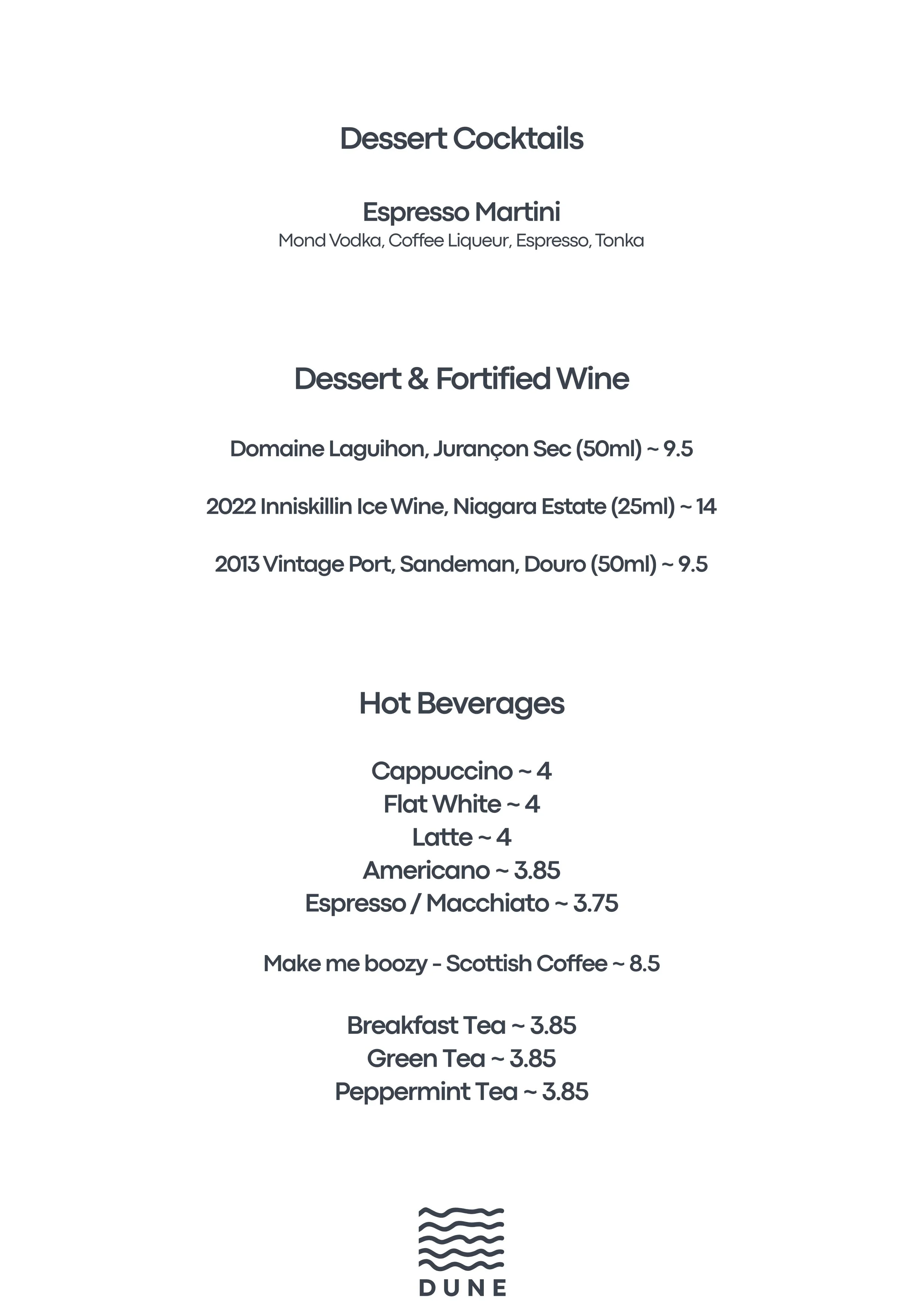 Dessert Cocktails

Espresso Martini
Mond Vodka, Coffee Liqueur, Espresso, Tonka

Dessert & Fortified Wine

Domaine Laguihon, Jurançon Sec (50ml) ~ 9.5

2022 Inniskillin Ice Wine, Niagara Estate (25ml) ~ 14

2013 Vintage Port, Sandeman, Douro (50ml) ~ 9.5

Hot Beverages

Cappuccino ~ 4
Flat White ~ 4
Latte ~ 4
Americano ~ 3.85
Espresso / Macchiato ~ 3.75

Make me boozy - Scottish Coffee ~ 8.5

Breakfast Tea ~ 3.85
Green Tea ~ 3.85
Peppermint Tea ~ 3.85

DUNE